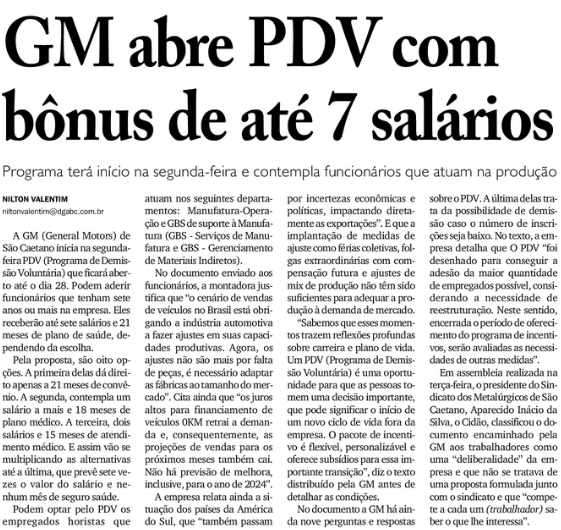 GM abre PDV com bônus de até 7 salários

Programa terá início na segunda-feira e contempla funcionários que atuam na produção

NILTON VALENTIM
niltonvalentim@dgabc.com.br

A GM (General Motors) de São Caetano inicia na segunda-feira PDV (Programa de Demissão Voluntária) que ficará aberto até o dia 28. Podem aderir funcionários que tenham sete anos ou mais na empresa. Eles receberão até sete salários e 21 meses de plano de saúde, dependendo da escolha.

Pela proposta, são oito opções. A primeira delas dá direito apenas a 21 meses de convênio. A segunda, contempla um salário a mais e 18 meses de plano médico. A terceira, dois salários e 15 meses de atendimento médico. E assim vão se multiplicando as alternativas até a última, que prevê sete vezes o valor do salário e nenhum mês de seguro saúde.

Podem optar pelo PDV os empregados horistas que atuam nos seguintes departamentos: Manufatura-Operação e GBS de suporte à Manufatura (GBS - Serviços de Manufatura e GBS - Gerenciamento de Materiais Indiretos).

No documento enviado aos funcionários, a montadora justifica que "o cenário de vendas de veículos no Brasil está obrigando a indústria automotiva a fazer ajustes em suas capacidades produtivas. Agora, os ajustes não são mais por falta de peças, é necessário adaptar as fábricas ao tamanho do mercado". Cita ainda que "os juros altos para financiamento de veículos 0KM retrai a demanda e, consequentemente, as projeções de vendas para os próximos meses também cai. Não há previsão de melhora, inclusive, para o ano de 2024".

A empresa relata ainda a situação dos países da América do Sul, que "também passam por incertezas econômicas e políticas, impactando diretamente as exportações". E que a implantação de medidas de ajuste como férias coletivas, folgas extraordinárias com compensação futura e ajustes de mix de produção não têm sido suficientes para adequar a produção à demanda de mercado.

"Sabemos que esses momentos trazem reflexões profundas sobre carreira e plano de vida. Um PDV (Programa de Demissão Voluntária) é uma oportunidade para que as pessoas tomem uma decisão importante, que pode significar o início de um novo ciclo de vida fora da empresa. O pacote de incentivo é flexível, personalizável e oferece subsídios para essa importante transição", diz o texto distribuído pela GM antes de detalhar as condições.

No documento a GM há ainda nove perguntas e respostas sobre o PDV. A última delas trata da possibilidade de demissão caso o número de inscrições seja baixo. No texto, a empresa detalha que O PDV "foi desenhado para conseguir a adesão da maior quantidade de empregados possível, considerando a necessidade de reestruturação. Neste sentido, encerrada o período de oferecimento do programa de incentivos, serão avaliadas as necessidades de outras medidas".

Em assembleia realizada na terça-feira, o presidente do Sindicato dos Metalúrgicos de São Caetano, Aparecido Inácio da Silva, o Cidão, classificou o documento encaminhado pela GM aos trabalhadores como uma "deliberalidade" da empresa e que não se tratava de uma proposta formulada junto com o sindicato e que "compete a cada um (trabalhador) saber o que lhe interessa".